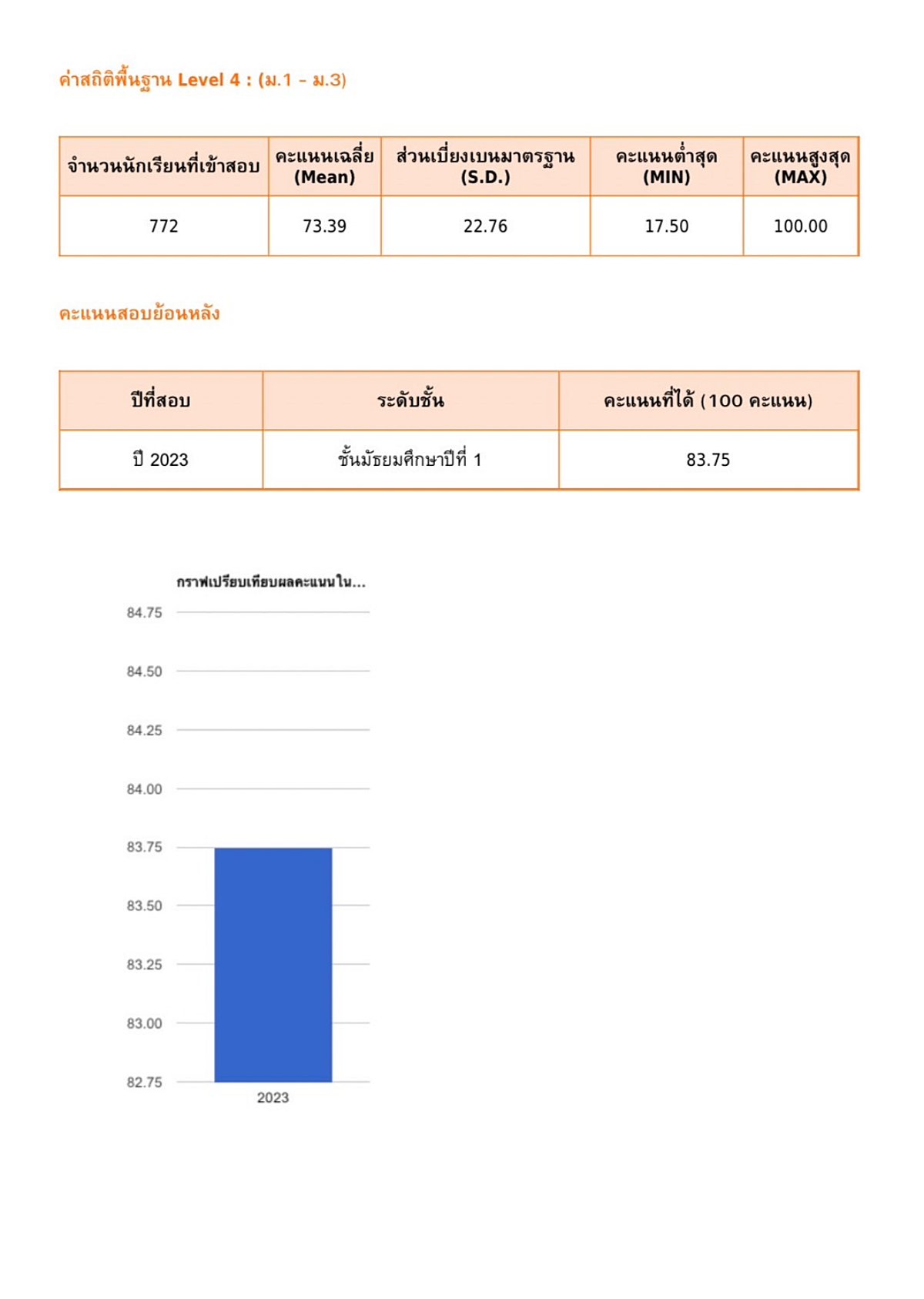 ค่าสถิติพื้นฐาน Level 4 : (ม.1 - ม.3)

| จำนวนนักเรียนที่เข้าสอบ | คะแนนเฉลี่ย (Mean) | ส่วนเบี่ยงเบนมาตรฐาน (S.D.) | คะแนนต่ำสุด (MIN) | คะแนนสูงสุด (MAX) |
|---|---|---|---|---|
| 772 | 73.39 | 22.76 | 17.50 | 100.00 |

คะแนนสอบย้อนหลัง

| ปีที่สอบ | ระดับชั้น | คะแนนที่ได้ (100 คะแนน) |
|---|---|---|
| ปี 2023 | ชั้นมัธยมศึกษาปีที่ 1 | 83.75 |

กราฟเปรียบเทียบผลคะแนนใน...

84.75
84.50
84.25
84.00
83.75
83.50
83.25
83.00
82.75

2023